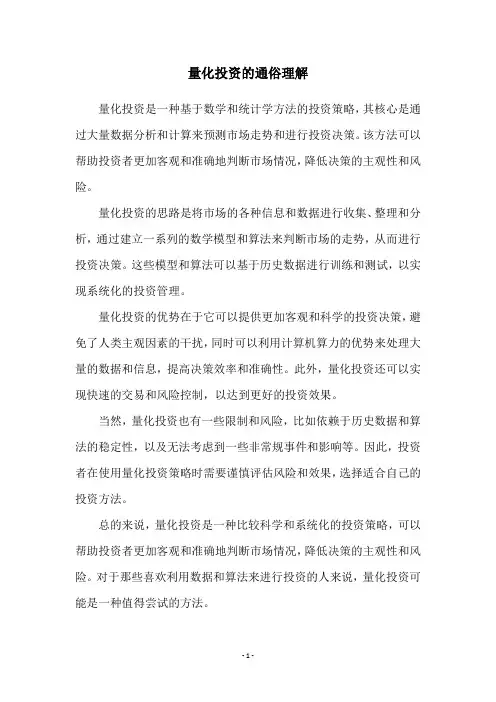 量化投资的通俗理解

量化投资是一种基于数学和统计学方法的投资策略，其核心是通过大量数据分析和计算来预测市场走势和进行投资决策。该方法可以帮助投资者更加客观和准确地判断市场情况，降低决策的主观性和风险。

量化投资的思路是将市场的各种信息和数据进行收集、整理和分析，通过建立一系列的数学模型和算法来判断市场的走势，从而进行投资决策。这些模型和算法可以基于历史数据进行训练和测试，以实现系统化的投资管理。

量化投资的优势在于它可以提供更加客观和科学的投资决策，避免了人类主观因素的干扰，同时可以利用计算机算力的优势来处理大量的数据和信息，提高决策效率和准确性。此外，量化投资还可以实现快速的交易和风险控制，以达到更好的投资效果。

当然，量化投资也有一些限制和风险，比如依赖于历史数据和算法的稳定性，以及无法考虑到一些非常规事件和影响等。因此，投资者在使用量化投资策略时需要谨慎评估风险和效果，选择适合自己的投资方法。

总的来说，量化投资是一种比较科学和系统化的投资策略，可以帮助投资者更加客观和准确地判断市场情况，降低决策的主观性和风险。对于那些喜欢利用数据和算法来进行投资的人来说，量化投资可能是一种值得尝试的方法。

- 1 -